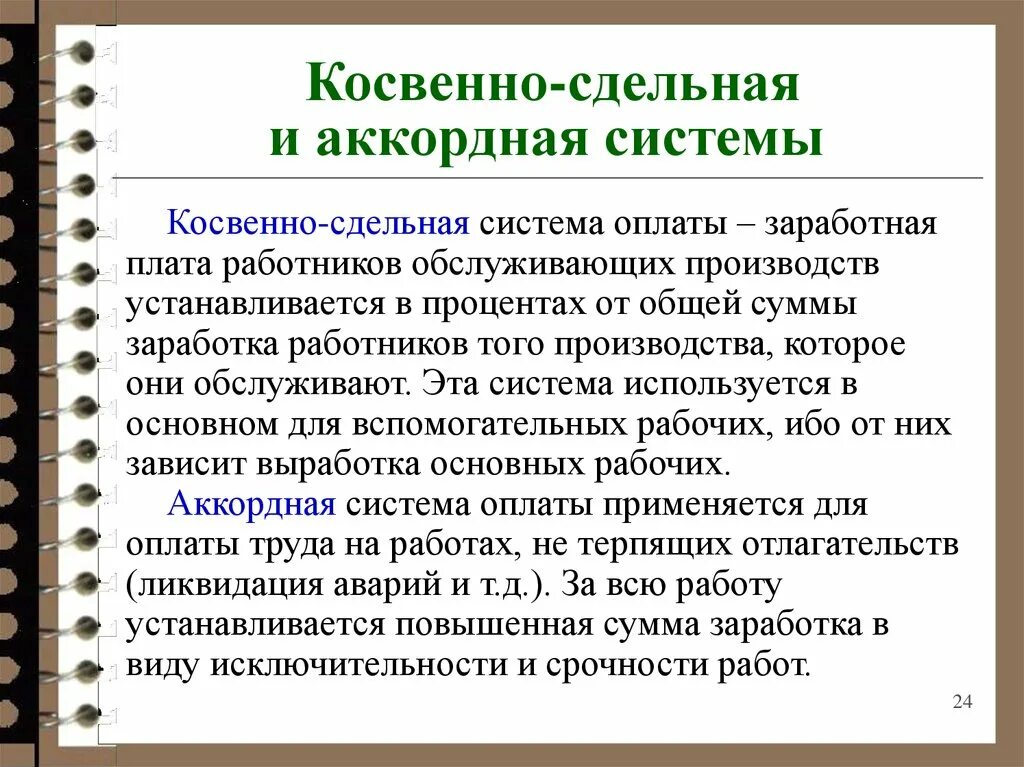 Косвенно-сдельная и аккордная системы

Косвенно-сдельная система оплаты – заработная плата работников обслуживающих производств устанавливается в процентах от общей суммы заработка работников того производства, которое они обслуживают. Эта система используется в основном для вспомогательных рабочих, ибо от них зависит выработка основных рабочих.

Аккордная система оплаты применяется для оплаты труда на работах, не терпящих отлагательств (ликвидация аварий и т.д.). За всю работу устанавливается повышенная сумма заработка в виду исключительности и срочности работ.

24